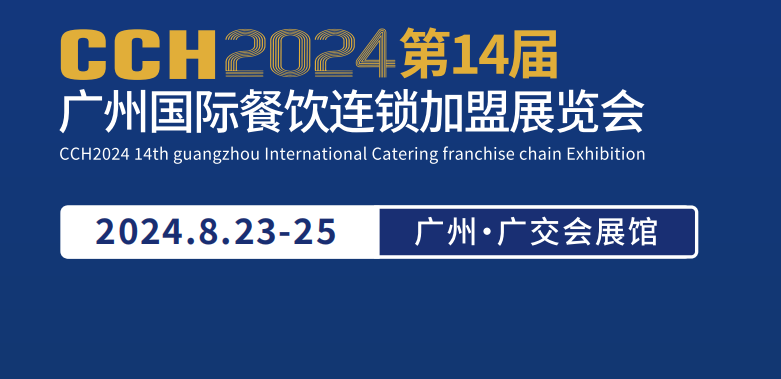 CCH2024第14届
广州国际餐饮连锁加盟展览会
CCH2024 14th guangzhou International Catering franchise chain Exhibition

2024.8.23-25 广州·广交会展馆